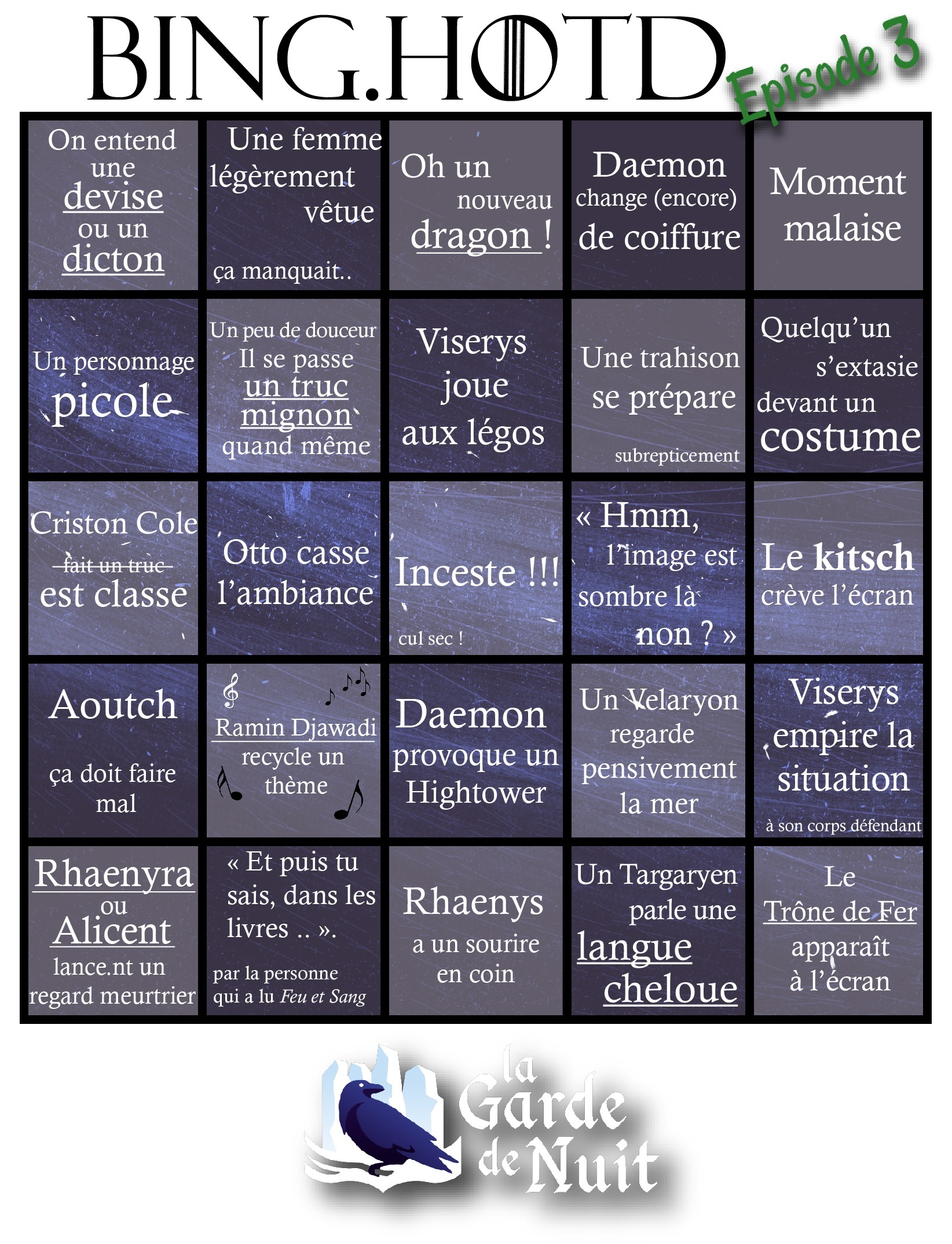 BING.HOTD Episode 3

| On entend une devise ou un dicton | Une femme légèrement vêtue ça manquait.. | Oh un nouveau dragon ! | Daemon change (encore) de coiffure | Moment malaise |
|---|---|---|---|---|
| Un personnage picole | Un peu de douceur Il se passe un truc mignon quand même | Viserys joue aux légos | Une trahison se prépare subrepticement | Quelqu'un s'extasie devant un costume |
| Criston Cole fait un truc est classe | Otto casse l'ambiance | Inceste !!! cul sec ! | « Hmm, l'image est sombre là non ? » | Le kitsch crève l'écran |
| Aoutch ça doit faire mal | Ramin Djawadi recycle un thème | Daemon provoque un Hightower | Un Velaryon regarde pensivement la mer | Viserys empire la situation à son corps défendant |
| Rhaenyra ou Alicent lance.nt un regard meurtrier | « Et puis tu sais, dans les livres .. ». par la personne qui a lu Feu et Sang | Rhaenys a un sourire en coin | Un Targaryen parle une langue cheloue | Le Trône de Fer apparaît à l'écran |

la Garde de Nuit